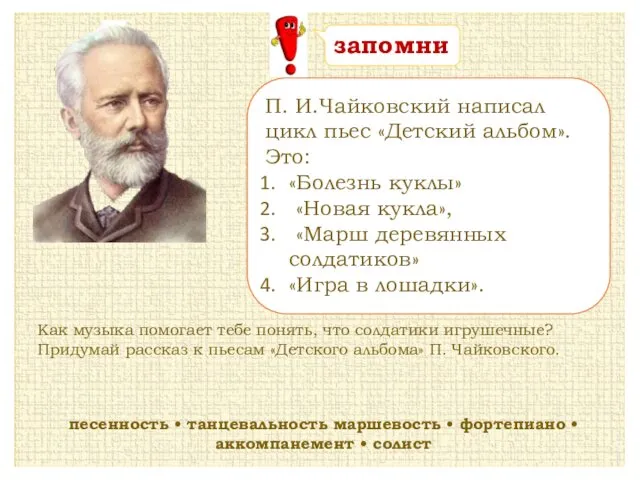 запомни

П. И.Чайковский написал цикл пьес «Детский альбом». Это:
1. «Болезнь куклы»
2. «Новая кукла»,
3. «Марш деревянных солдатиков»
4. «Игра в лошадки».

Как музыка помогает тебе понять, что солдатики игрушечные?
Придумай рассказ к пьесам «Детского альбома» П. Чайковского.

песенность • танцевальность маршевость • фортепиано • аккомпанемент • солист